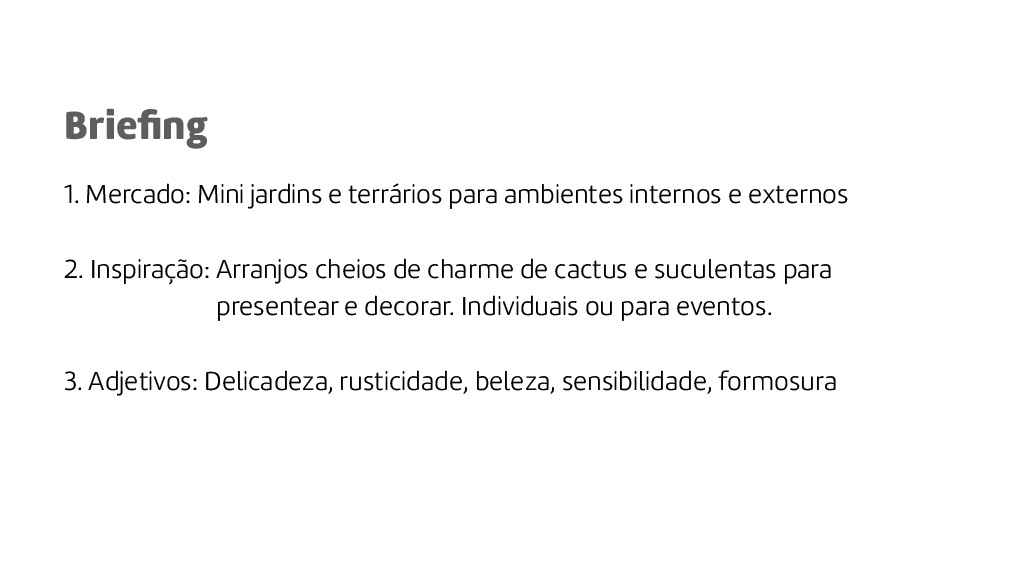 Briefing

1. Mercado: Mini jardins e terrários para ambientes internos e externos

2. Inspiração: Arranjos cheios de charme de cactus e suculentas para presentear e decorar. Individuais ou para eventos.

3. Adjetivos: Delicadeza, rusticidade, beleza, sensibilidade, formosura